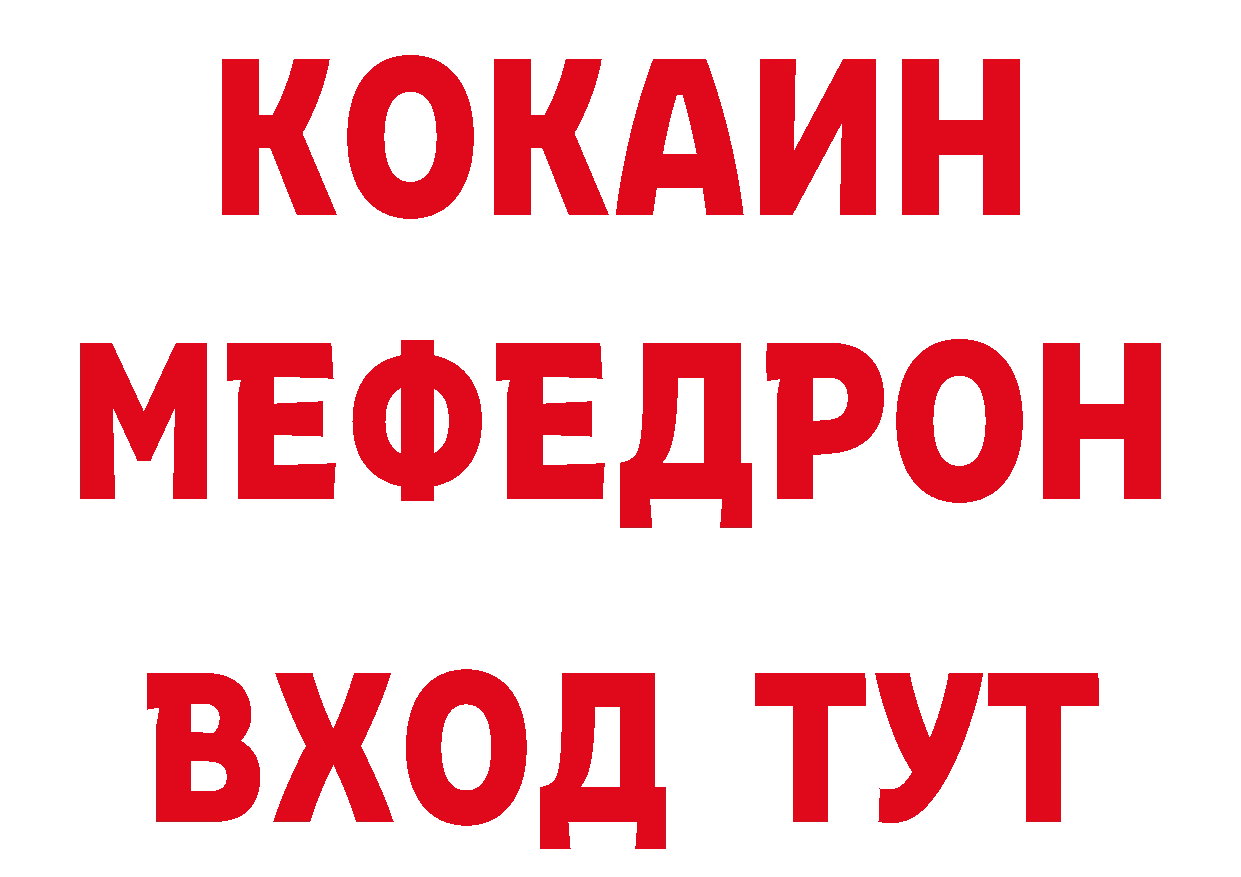 КОКАИН
МЕФЕДРОН
ВХОД ТУТ